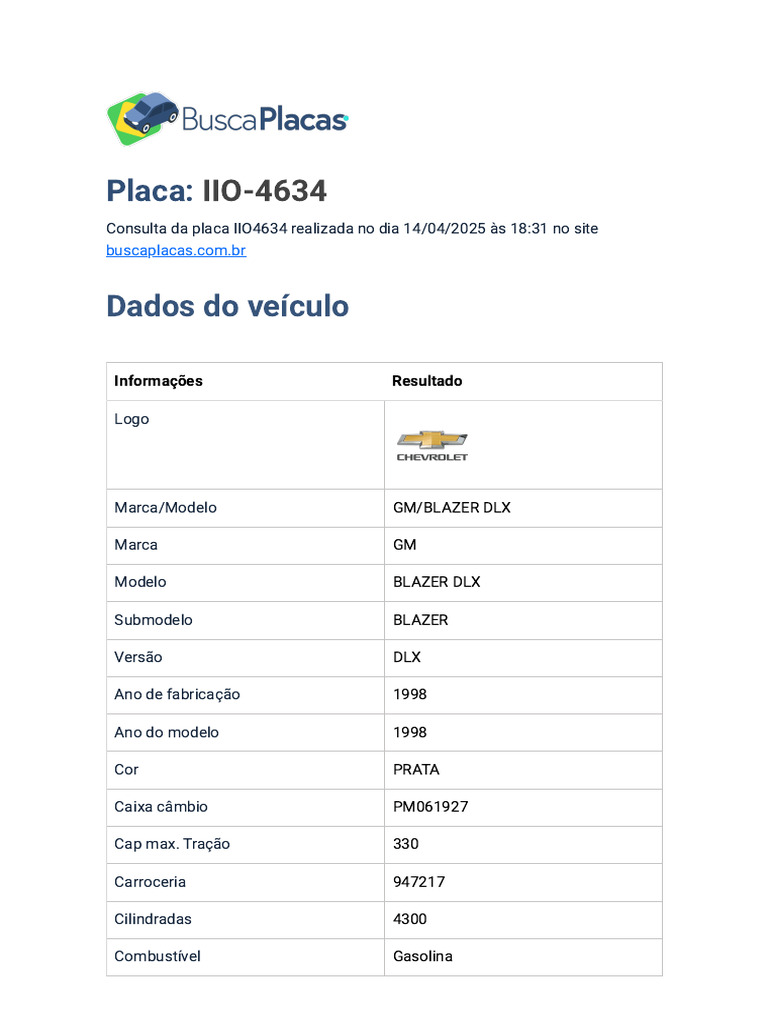 BuscaPlacas

Placa: IIO-4634

Consulta da placa IIO4634 realizada no dia 14/04/2025 às 18:31 no site buscaplacas.com.br

Dados do veículo

| Informações | Resultado |
|---|---|
| Logo | CHEVROLET |
| Marca/Modelo | GM/BLAZER DLX |
| Marca | GM |
| Modelo | BLAZER DLX |
| Submodelo | BLAZER |
| Versão | DLX |
| Ano de fabricação | 1998 |
| Ano do modelo | 1998 |
| Cor | PRATA |
| Caixa câmbio | PM061927 |
| Cap max. Tração | 330 |
| Carroceria | 947217 |
| Cilindradas | 4300 |
| Combustível | Gasolina |